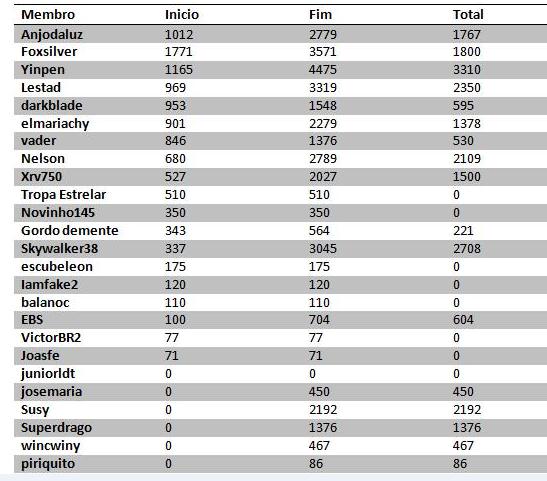 | Membro | Inicio | Fim | Total |
|---|---|---|---|
| Anjodaluz | 1012 | 2779 | 1767 |
| Foxsilver | 1771 | 3571 | 1800 |
| Yinpen | 1165 | 4475 | 3310 |
| Lestad | 969 | 3319 | 2350 |
| darkblade | 953 | 1548 | 595 |
| elmariachy | 901 | 2279 | 1378 |
| vader | 846 | 1376 | 530 |
| Nelson | 680 | 2789 | 2109 |
| Xrv750 | 527 | 2027 | 1500 |
| Tropa Estrelar | 510 | 510 | 0 |
| Novinho145 | 350 | 350 | 0 |
| Gordo demente | 343 | 564 | 221 |
| Skywalker38 | 337 | 3045 | 2708 |
| escubeleon | 175 | 175 | 0 |
| Iamfake2 | 120 | 120 | 0 |
| balanoc | 110 | 110 | 0 |
| EBS | 100 | 704 | 604 |
| VictorBR2 | 77 | 77 | 0 |
| Joasfe | 71 | 71 | 0 |
| juniorldt | 0 | 0 | 0 |
| josemaria | 0 | 450 | 450 |
| Susy | 0 | 2192 | 2192 |
| Superdrago | 0 | 1376 | 1376 |
| wincwiny | 0 | 467 | 467 |
| piriquito | 0 | 86 | 86 |